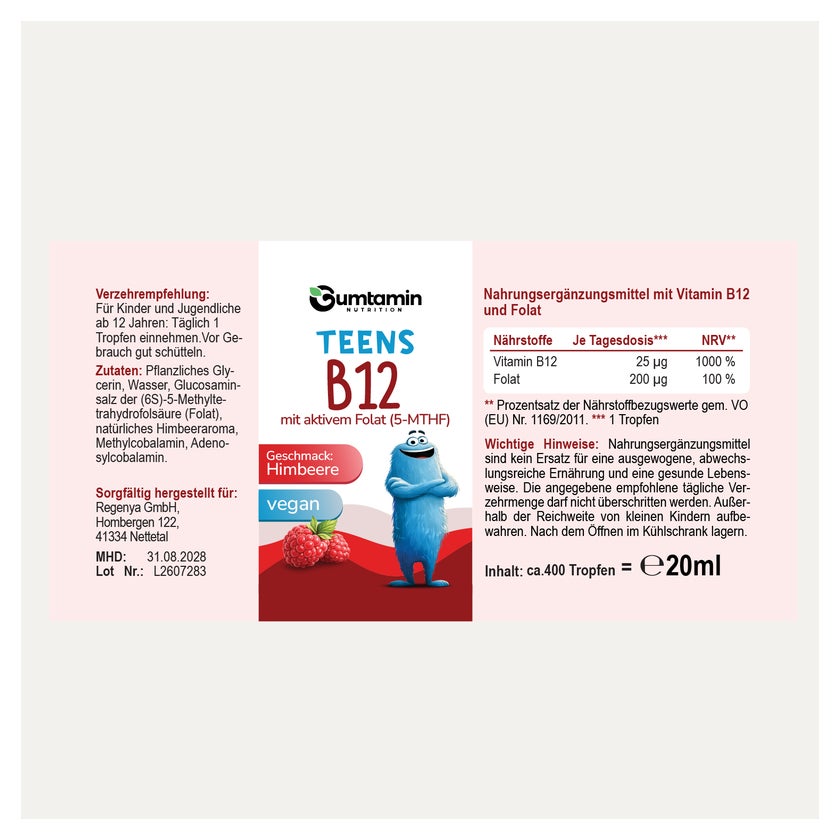 Verzehrempfehlung:
Für Kinder und Jugendliche ab 12 Jahren: Täglich 1 Tropfen einnehmen.Vor Gebrauch gut schütteln.

Zutaten: Pflanzliches Glycerin, Wasser, Glucosaminsalz der (6S)-5-Methyltetrahydrofolsäure (Folat), natürliches Himbeeraroma, Methylcobalamin, Adenosylcobalamin.

Sorgfältig hergestellt für:
Regenya GmbH,
Hombergen 122,
41334 Nettetal

MHD: 31.08.2028
Lot Nr.: L2607283

Gumtamin
NUTRITION

TEENS
B12
mit aktivem Folat (5-MTHF)

Geschmack:
Himbeere

vegan

Nahrungsergänzungsmittel mit Vitamin B12 und Folat

| Nährstoffe | Je Tagesdosis*** | NRV** |
|---|---|---|
| Vitamin B12 | 25 µg | 1000 % |
| Folat | 200 µg | 100 % |

** Prozentsatz der Nährstoffbezugswerte gem. VO (EU) Nr. 1169/2011. *** 1 Tropfen

Wichtige Hinweise: Nahrungsergänzungsmittel sind kein Ersatz für eine ausgewogene, abwechslungsreiche Ernährung und eine gesunde Lebensweise. Die angegebene empfohlene tägliche Verzehrmenge darf nicht überschritten werden. Außerhalb der Reichweite von kleinen Kindern aufbewahren. Nach dem Öffnen im Kühlschrank lagern.

Inhalt: ca.400 Tropfen = ℮20ml